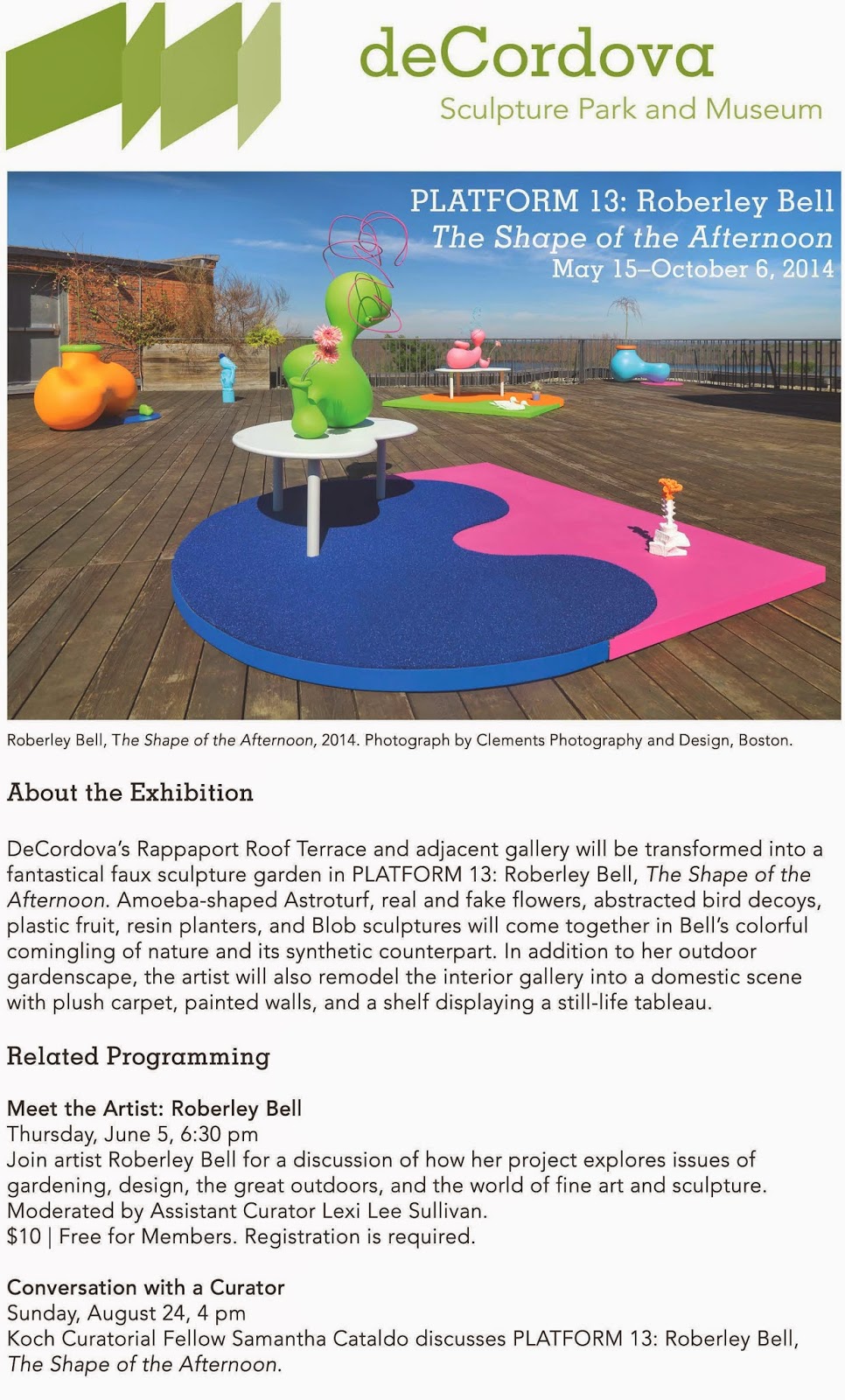 deCordova
Sculpture Park and Museum

PLATFORM 13: Roberley Bell
The Shape of the Afternoon
May 15–October 6, 2014

Roberley Bell, The Shape of the Afternoon, 2014. Photograph by Clements Photography and Design, Boston.

About the Exhibition

DeCordova's Rappaport Roof Terrace and adjacent gallery will be transformed into a fantastical faux sculpture garden in PLATFORM 13: Roberley Bell, The Shape of the Afternoon. Amoeba-shaped Astroturf, real and fake flowers, abstracted bird decoys, plastic fruit, resin planters, and Blob sculptures will come together in Bell's colorful comingling of nature and its synthetic counterpart. In addition to her outdoor gardenscape, the artist will also remodel the interior gallery into a domestic scene with plush carpet, painted walls, and a shelf displaying a still-life tableau.

Related Programming

Meet the Artist: Roberley Bell
Thursday, June 5, 6:30 pm
Join artist Roberley Bell for a discussion of how her project explores issues of gardening, design, the great outdoors, and the world of fine art and sculpture. Moderated by Assistant Curator Lexi Lee Sullivan.
$10 | Free for Members. Registration is required.

Conversation with a Curator
Sunday, August 24, 4 pm
Koch Curatorial Fellow Samantha Cataldo discusses PLATFORM 13: Roberley Bell, The Shape of the Afternoon.